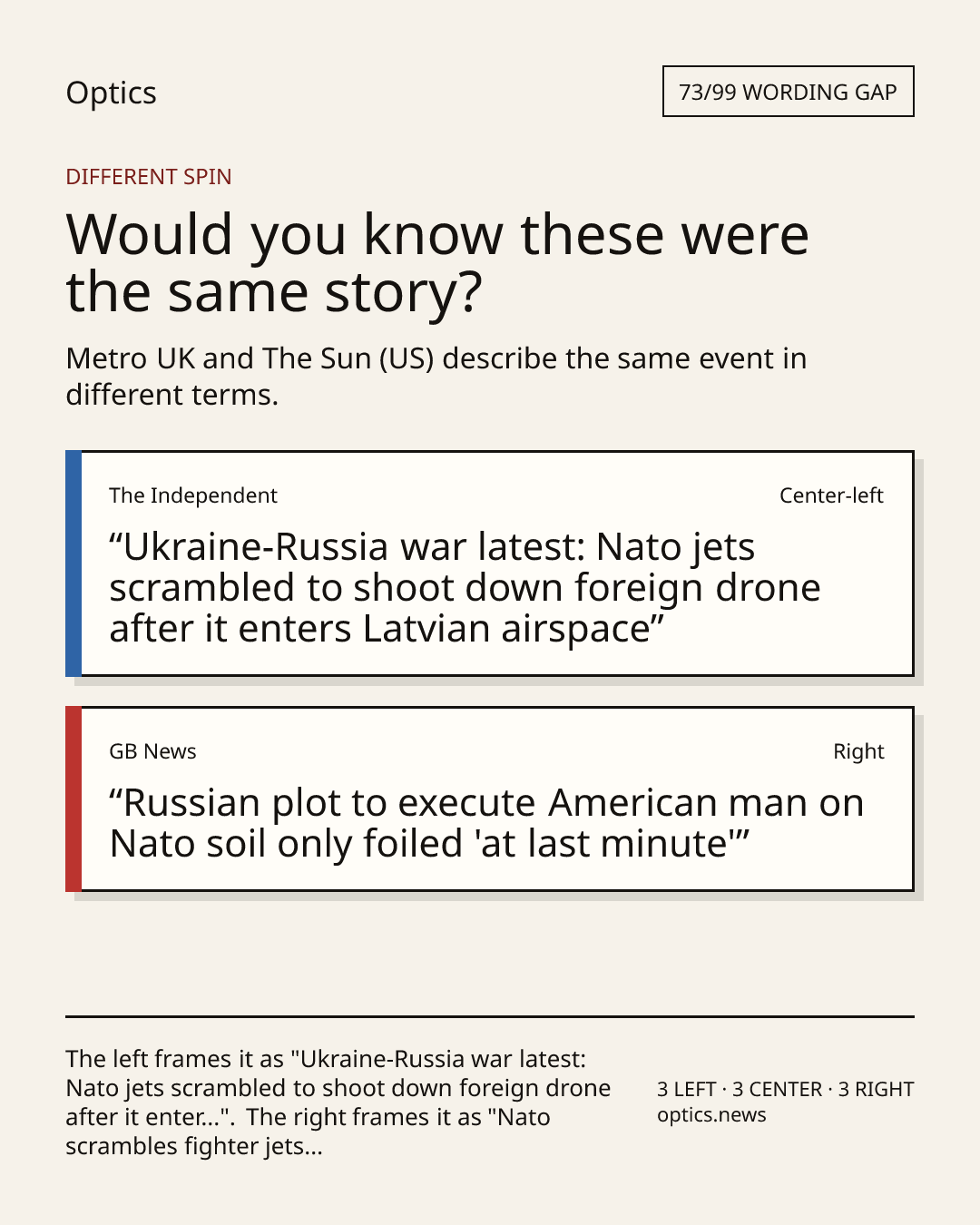 Optics

73/99 WORDING GAP

DIFFERENT SPIN

Would you know these were the same story?

Metro UK and The Sun (US) describe the same event in different terms.

The Independent

Center-left

"Ukraine-Russia war latest: Nato jets scrambled to shoot down foreign drone after it enters Latvian airspace"

GB News

Right

"Russian plot to execute American man on Nato soil only foiled 'at last minute'"

The left frames it as "Ukraine-Russia war latest: Nato jets scrambled to shoot down foreign drone after it enter...". The right frames it as "Nato scrambles fighter jets...

3 LEFT · 3 CENTER · 3 RIGHT
optics.news